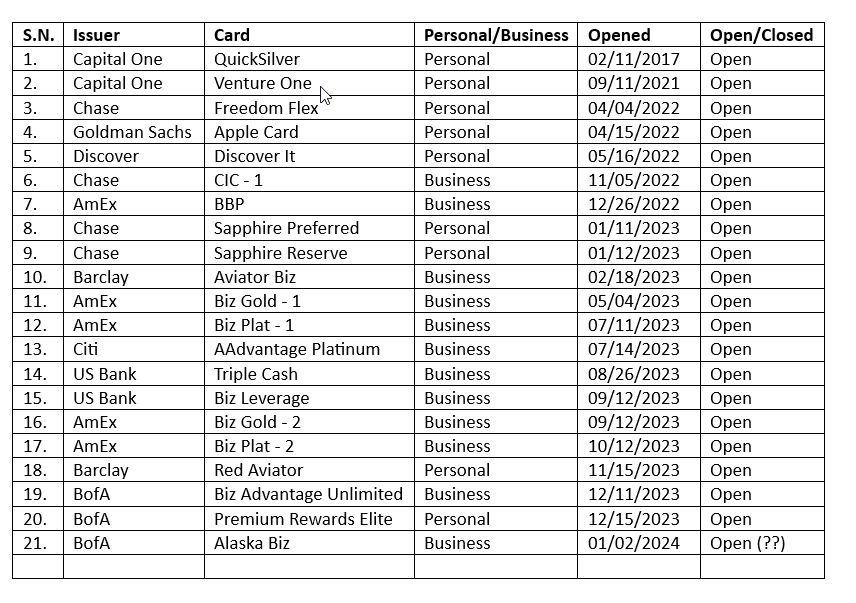 | S.N. | Issuer | Card | Personal/Business | Opened | Open/Closed |
|---|---|---|---|---|---|
| 1. | Capital One | QuickSilver | Personal | 02/11/2017 | Open |
| 2. | Capital One | Venture One | Personal | 09/11/2021 | Open |
| 3. | Chase | Freedom Flex | Personal | 04/04/2022 | Open |
| 4. | Goldman Sachs | Apple Card | Personal | 04/15/2022 | Open |
| 5. | Discover | Discover It | Personal | 05/16/2022 | Open |
| 6. | Chase | CIC - 1 | Business | 11/05/2022 | Open |
| 7. | AmEx | BBP | Business | 12/26/2022 | Open |
| 8. | Chase | Sapphire Preferred | Personal | 01/11/2023 | Open |
| 9. | Chase | Sapphire Reserve | Personal | 01/12/2023 | Open |
| 10. | Barclay | Aviator Biz | Business | 02/18/2023 | Open |
| 11. | AmEx | Biz Gold - 1 | Business | 05/04/2023 | Open |
| 12. | AmEx | Biz Plat - 1 | Business | 07/11/2023 | Open |
| 13. | Citi | AAdvantage Platinum | Business | 07/14/2023 | Open |
| 14. | US Bank | Triple Cash | Business | 08/26/2023 | Open |
| 15. | US Bank | Biz Leverage | Business | 09/12/2023 | Open |
| 16. | AmEx | Biz Gold - 2 | Business | 09/12/2023 | Open |
| 17. | AmEx | Biz Plat - 2 | Business | 10/12/2023 | Open |
| 18. | Barclay | Red Aviator | Personal | 11/15/2023 | Open |
| 19. | BofA | Biz Advantage Unlimited | Business | 12/11/2023 | Open |
| 20. | BofA | Premium Rewards Elite | Personal | 12/15/2023 | Open |
| 21. | BofA | Alaska Biz | Business | 01/02/2024 | Open (??) |
| | | | | | |